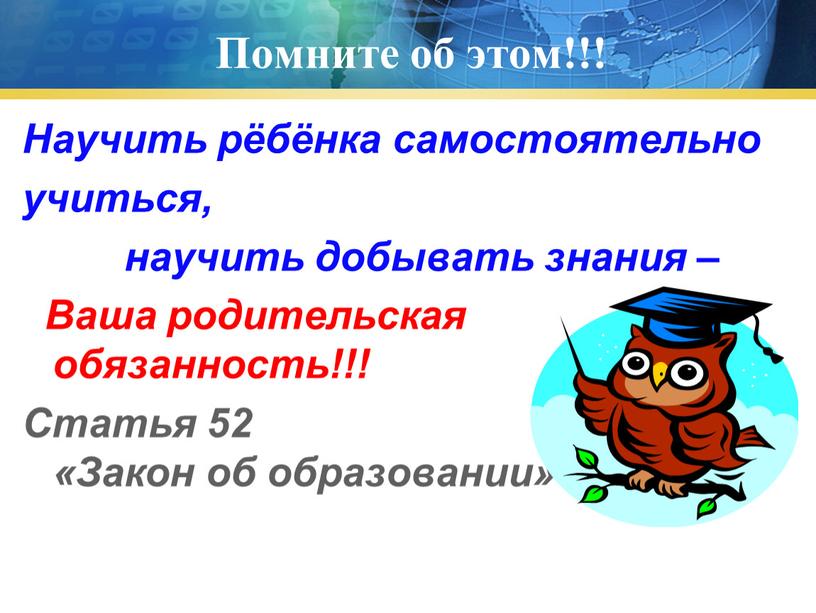 Помните об этом!!!

Научить рёбёнка самостоятельно учиться,

научить добывать знания –

Ваша родительская обязанность!!!

Статья 52 «Закон об образовании»